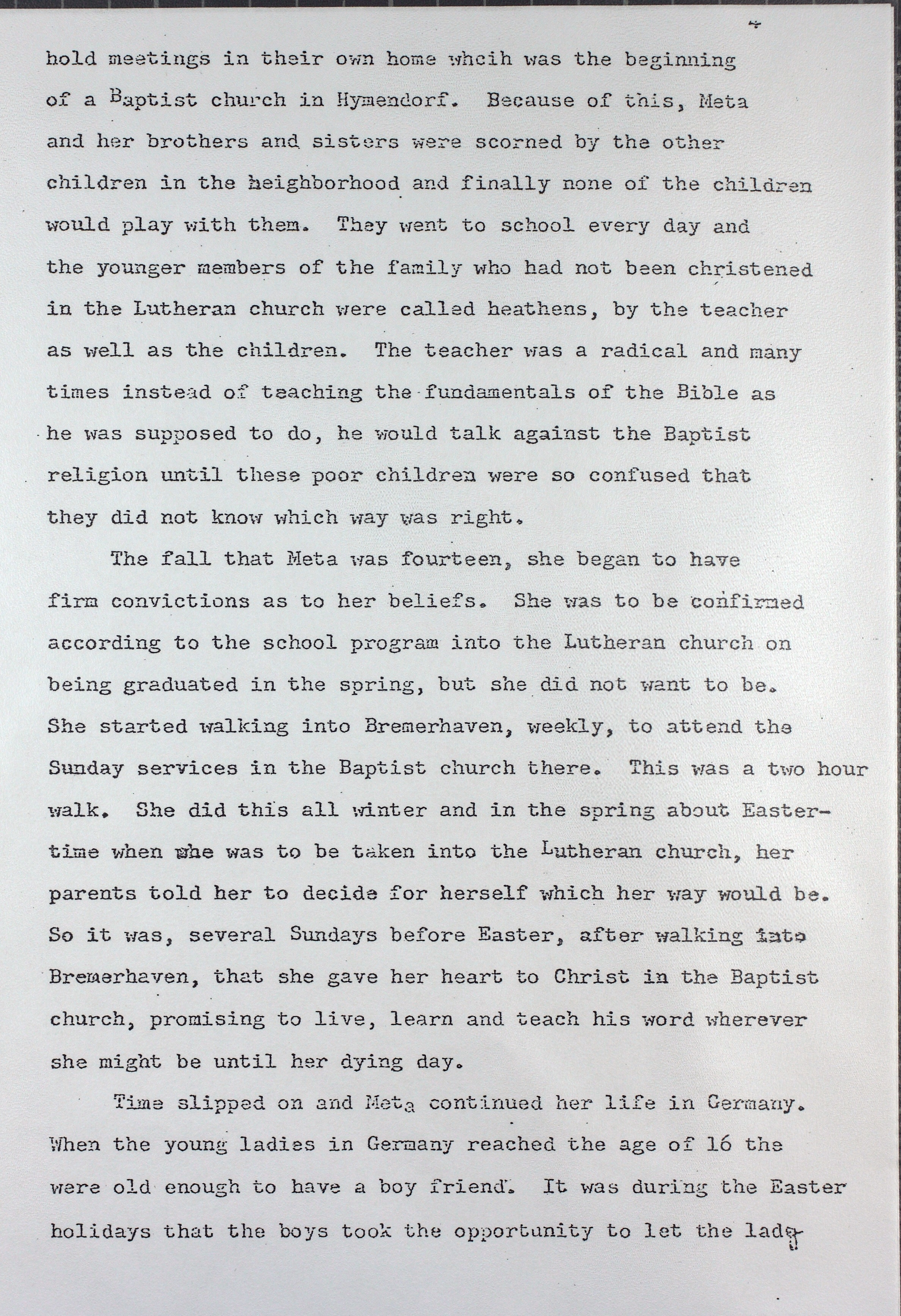 4

hold meetings in their own home whcih was the beginning of a Baptist church in Hymendorf. Because of this, Meta and her brothers and sisters were scorned by the other children in the heighborhood and finally none of the children would play with them. They went to school every day and the younger members of the family who had not been christened in the Lutheran church were called heathens, by the teacher as well as the children. The teacher was a radical and many times instead of teaching the fundamentals of the Bible as he was supposed to do, he would talk against the Baptist religion until these poor children were so confused that they did not know which way was right.

The fall that Meta was fourteen, she began to have firm convictions as to her beliefs. She was to be confirmed according to the school program into the Lutheran church on being graduated in the spring, but she did not want to be. She started walking into Bremerhaven, weekly, to attend the Sunday services in the Baptist church there. This was a two hour walk. She did this all winter and in the spring about Eastertime when she was to be taken into the Lutheran church, her parents told her to decide for herself which her way would be. So it was, several Sundays before Easter, after walking into Bremerhaven, that she gave her heart to Christ in the Baptist church, promising to live, learn and teach his word wherever she might be until her dying day.

Time slipped on and Meta continued her life in Germany. When the young ladies in Germany reached the age of 16 the were old enough to have a boy friend. It was during the Easter holidays that the boys took the opportunity to let the lady